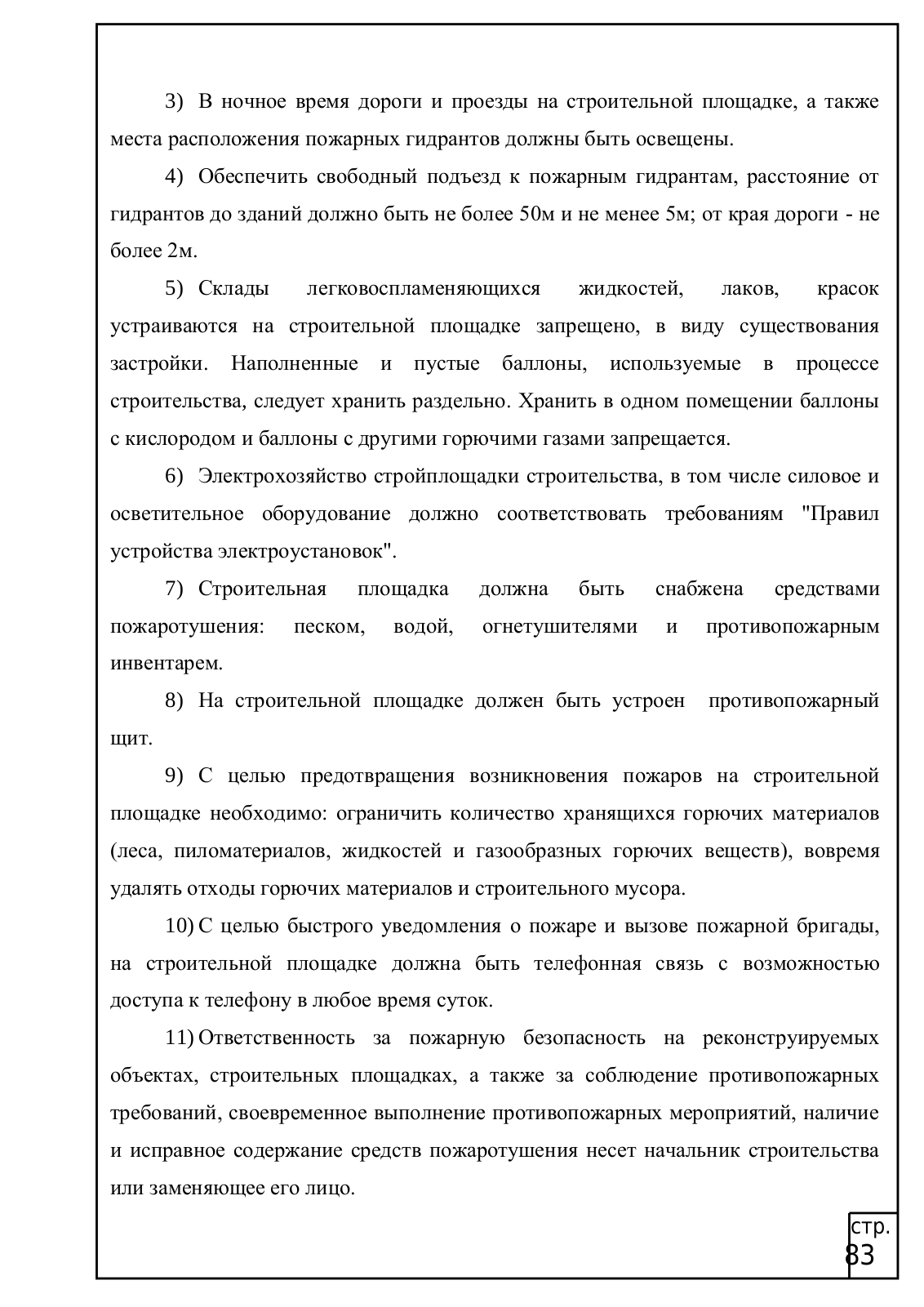 3) В ночное время дороги и проезды на строительной площадке, а также места расположения пожарных гидрантов должны быть освещены.

4) Обеспечить свободный подъезд к пожарным гидрантам, расстояние от гидрантов до зданий должно быть не более 50м и не менее 5м; от края дороги - не более 2м.

5) Склады легковоспламеняющихся жидкостей, лаков, красок устраиваются на строительной площадке запрещено, в виду существования застройки. Наполненные и пустые баллоны, используемые в процессе строительства, следует хранить раздельно. Хранить в одном помещении баллоны с кислородом и баллоны с другими горючими газами запрещается.

6) Электрохозяйство стройплощадки строительства, в том числе силовое и осветительное оборудование должно соответствовать требованиям "Правил устройства электроустановок".

7) Строительная площадка должна быть снабжена средствами пожаротушения: песком, водой, огнетушителями и противопожарным инвентарем.

8) На строительной площадке должен быть устроен противопожарный щит.

9) С целью предотвращения возникновения пожаров на строительной площадке необходимо: ограничить количество хранящихся горючих материалов (леса, пиломатериалов, жидкостей и газообразных горючих веществ), вовремя удалять отходы горючих материалов и строительного мусора.

10) С целью быстрого уведомления о пожаре и вызове пожарной бригады, на строительной площадке должна быть телефонная связь с возможностью доступа к телефону в любое время суток.

11) Ответственность за пожарную безопасность на реконструируемых объектах, строительных площадках, а также за соблюдение противопожарных требований, своевременное выполнение противопожарных мероприятий, наличие и исправное содержание средств пожаротушения несет начальник строительства или заменяющее его лицо.

стр.
83